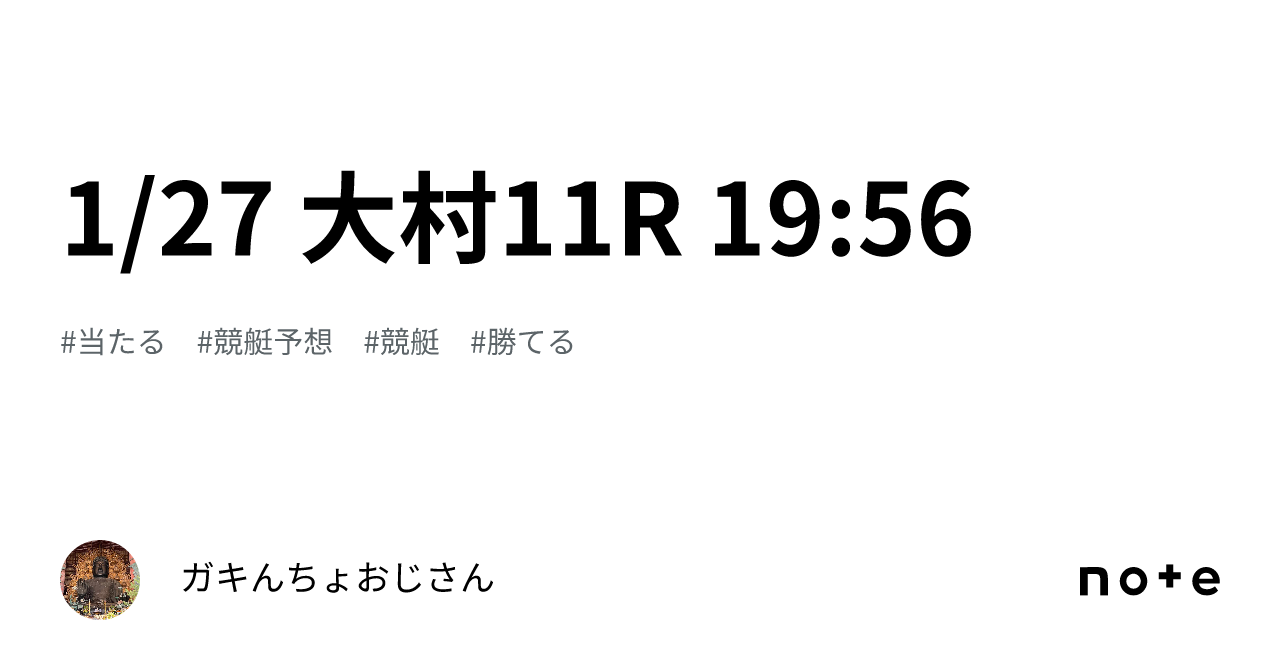 1/27 大村11R 19:56

#当たる #競艇予想 #競艇 #勝てる

ガキんちょおじさん

note